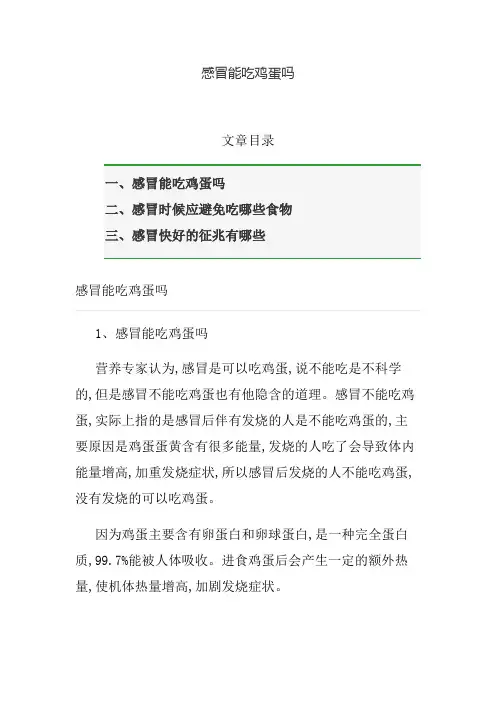 感冒能吃鸡蛋吗

文章目录

一、感冒能吃鸡蛋吗
二、感冒时候应避免吃哪些食物
三、感冒快好的征兆有哪些

感冒能吃鸡蛋吗

1、感冒能吃鸡蛋吗

营养专家认为,感冒是可以吃鸡蛋,说不能吃是不科学的,但是感冒不能吃鸡蛋也有他隐含的道理。感冒不能吃鸡蛋,实际上指的是感冒后伴有发烧的人是不能吃鸡蛋的,主要原因是鸡蛋蛋黄含有很多能量,发烧的人吃了会导致体内能量增高,加重发烧症状,所以感冒后发烧的人不能吃鸡蛋,没有发烧的可以吃鸡蛋。

因为鸡蛋主要含有卵蛋白和卵球蛋白,是一种完全蛋白质,99.7%能被人体吸收。进食鸡蛋后会产生一定的额外热量,使机体热量增高,加剧发烧症状。